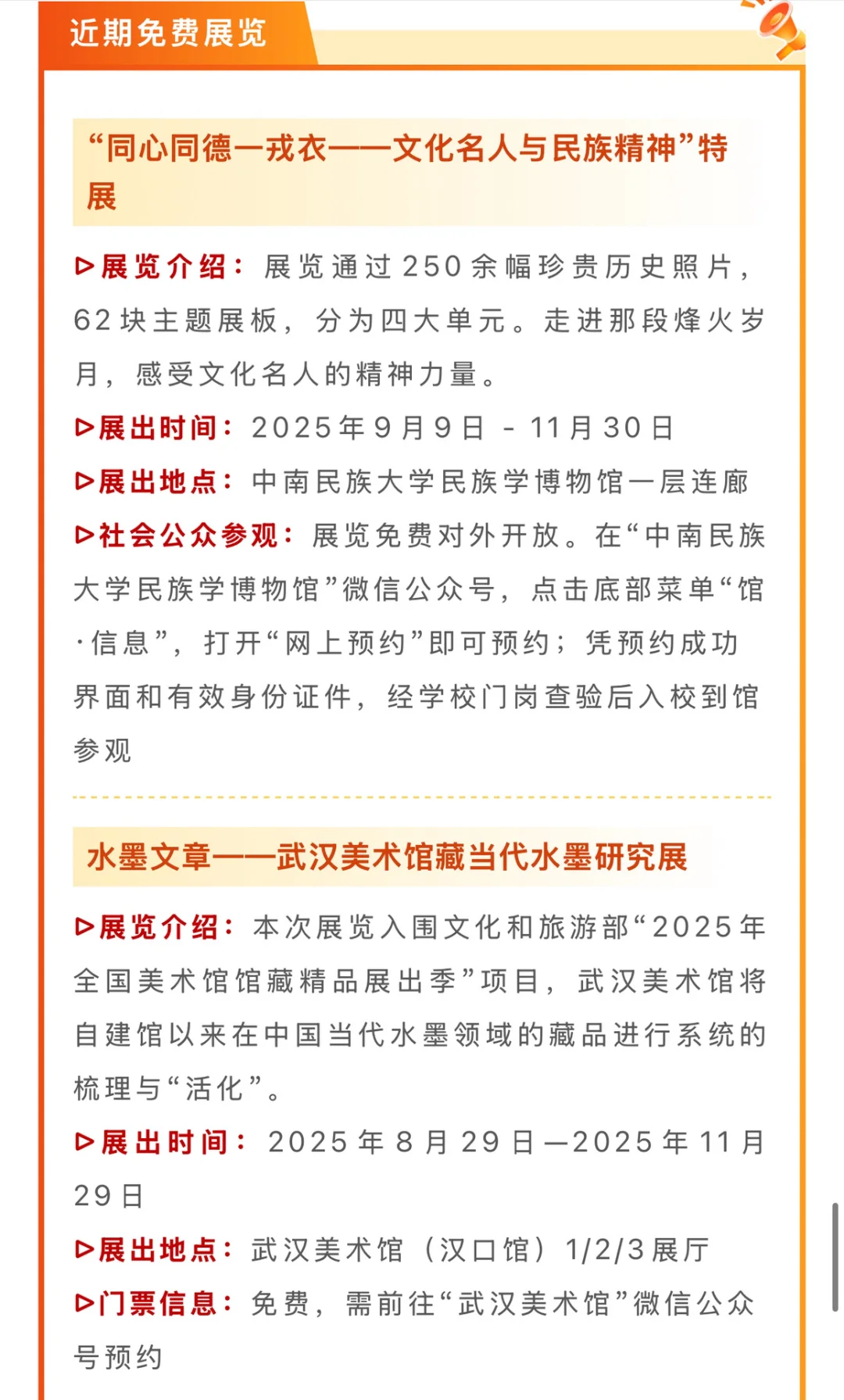 近期免费展览

“同心同德一戎衣——文化名人与民族精神”特展

▷展览介绍：展览通过250余幅珍贵历史照片，62块主题展板，分为四大单元。走进那段烽火岁月，感受文化名人的精神力量。

▷展出时间：2025年9月9日 - 11月30日

▷展出地点：中南民族大学民族学博物馆一层连廊

▷社会公众参观：展览免费对外开放。在“中南民族大学民族学博物馆”微信公众号，点击底部菜单“馆·信息”，打开“网上预约”即可预约；凭预约成功界面和有效身份证件，经学校门岗查验后入校到馆参观

水墨文章——武汉美术馆藏当代水墨研究展

▷展览介绍：本次展览入围文化和旅游部“2025年全国美术馆馆藏精品展出季”项目，武汉美术馆将自建馆以来在中国当代水墨领域的藏品进行系统的梳理与“活化”。

▷展出时间：2025年8月29日—2025年11月29日

▷展出地点：武汉美术馆（汉口馆）1/2/3展厅

▷门票信息：免费，需前往“武汉美术馆”微信公众号预约